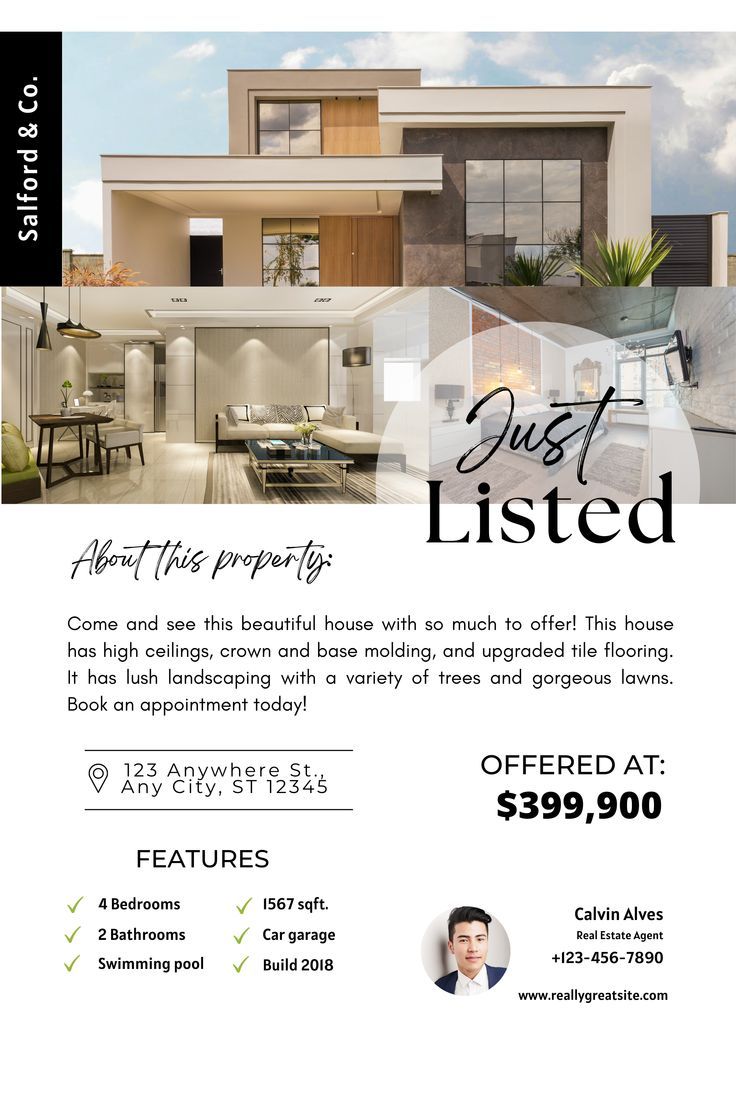 Salford & Co.

Just Listed

About this property:

Come and see this beautiful house with so much to offer! This house has high ceilings, crown and base molding, and upgraded tile flooring. It has lush landscaping with a variety of trees and gorgeous lawns. Book an appointment today!

123 Anywhere St., Any City, ST 12345

OFFERED AT:
$399,900

FEATURES

4 Bedrooms
2 Bathrooms
Swimming pool

1567 sqft.
Car garage
Build 2018

Calvin Alves
Real Estate Agent
+123-456-7890

www.reallygreatsite.com